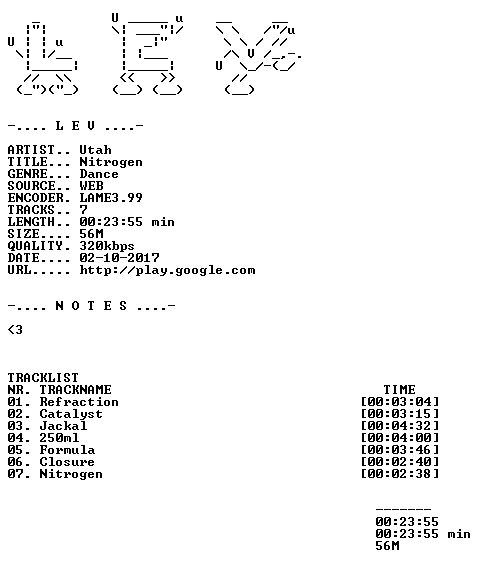 -.... L E V ....-

ARTIST.. Utah
TITLE... Nitrogen
GENRE... Dance
SOURCE.. WEB
ENCODER. LAME3.99
TRACKS.. 7
LENGTH.. 00:23:55 min
SIZE.... 56M
QUALITY. 320kbps
DATE.... 02-10-2017
URL..... http://play.google.com

-.... N O T E S ....-

<3

TRACKLIST

| NR. TRACKNAME | TIME |
|---|---|
| 01. Refraction | [00:03:04] |
| 02. Catalyst | [00:03:15] |
| 03. Jackal | [00:04:32] |
| 04. 250ml | [00:04:00] |
| 05. Formula | [00:03:46] |
| 06. Closure | [00:02:40] |
| 07. Nitrogen | [00:02:38] |

-------
00:23:55
00:23:55 min
56M